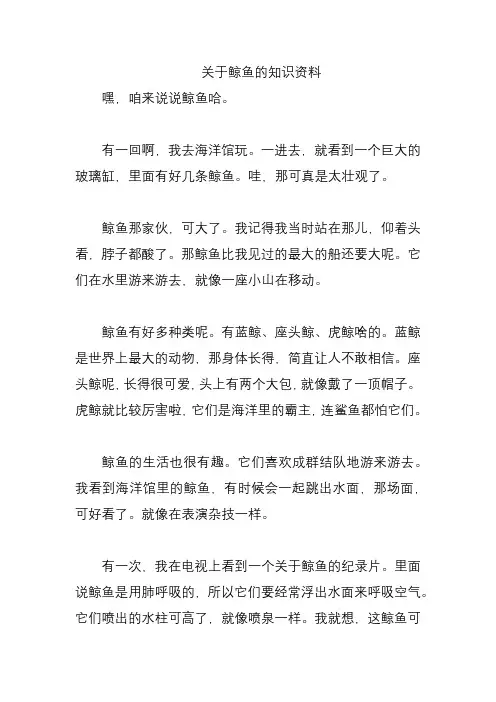 关于鲸鱼的知识资料

嘿，咱来说说鲸鱼哈。

有一回啊，我去海洋馆玩。一进去，就看到一个巨大的玻璃缸，里面有好几条鲸鱼。哇，那可真是太壮观了。

鲸鱼那家伙，可大了。我记得我当时站在那儿，仰着头看，脖子都酸了。那鲸鱼比我见过的最大的船还要大呢。它们在水里游来游去，就像一座小山在移动。

鲸鱼有好多种类呢。有蓝鲸、座头鲸、虎鲸啥的。蓝鲸是世界上最大的动物，那身体长得，简直让人不敢相信。座头鲸呢，长得很可爱，头上有两个大包，就像戴了一顶帽子。虎鲸就比较厉害啦，它们是海洋里的霸主，连鲨鱼都怕它们。

鲸鱼的生活也很有趣。它们喜欢成群结队地游来游去。我看到海洋馆里的鲸鱼，有时候会一起跳出水面，那场面，可好看了。就像在表演杂技一样。

有一次，我在电视上看到一个关于鲸鱼的纪录片。里面说鲸鱼是用肺呼吸的，所以它们要经常浮出水面来呼吸空气。它们喷出的水柱可高了，就像喷泉一样。我就想，这鲸鱼可